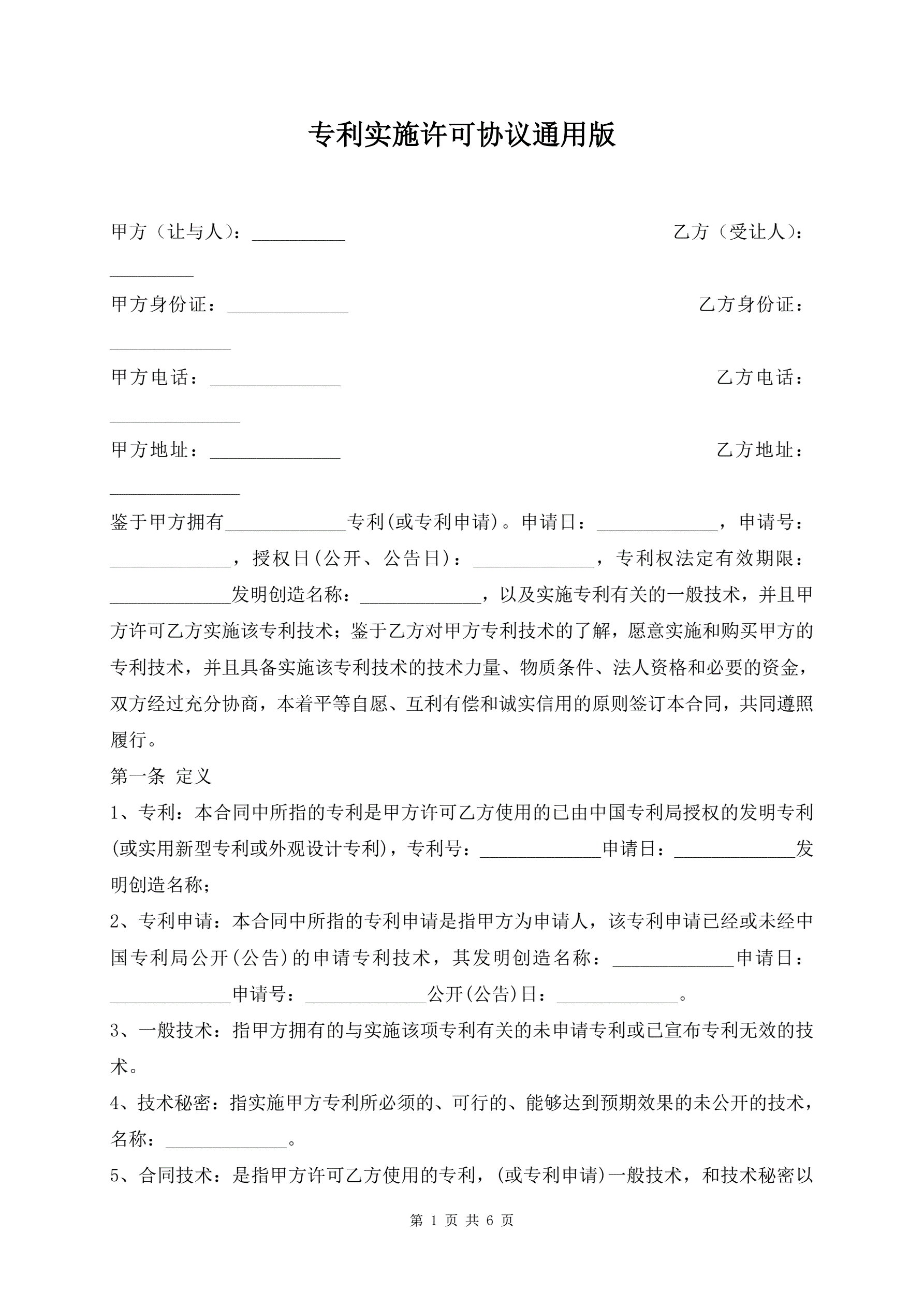 专利实施许可协议通用版

甲方（让与人）：__________ 乙方（受让人）：_________

甲方身份证：_____________ 乙方身份证：_____________

甲方电话：______________ 乙方电话：______________

甲方地址：______________ 乙方地址：______________

鉴于甲方拥有_____________专利(或专利申请)。申请日：_____________，申请号：_____________，授权日(公开、公告日)：_____________，专利权法定有效期限：_____________发明创造名称：_____________，以及实施专利有关的一般技术，并且甲方许可乙方实施该专利技术；鉴于乙方对甲方专利技术的了解，愿意实施和购买甲方的专利技术，并且具备实施该专利技术的技术力量、物质条件、法人资格和必要的资金，双方经过充分协商，本着平等自愿、互利有偿和诚实信用的原则签订本合同，共同遵照履行。

第一条 定义

1、专利：本合同中所指的专利是甲方许可乙方使用的已由中国专利局授权的发明专利(或实用新型专利或外观设计专利)，专利号：_____________申请日：_____________发明创造名称；

2、专利申请：本合同中所指的专利申请是指甲方为申请人，该专利申请已经或未经中国专利局公开(公告)的申请专利技术，其发明创造名称：_____________申请日：_____________申请号：_____________公开(公告)日：_____________。

3、一般技术：指甲方拥有的与实施该项专利有关的未申请专利或已宣布专利无效的技术。

4、技术秘密：指实施甲方专利所必须的、可行的、能够达到预期效果的未公开的技术，名称：_____________。

5、合同技术：是指甲方许可乙方使用的专利，(或专利申请)一般技术，和技术秘密以

第 1 页 共 6 页